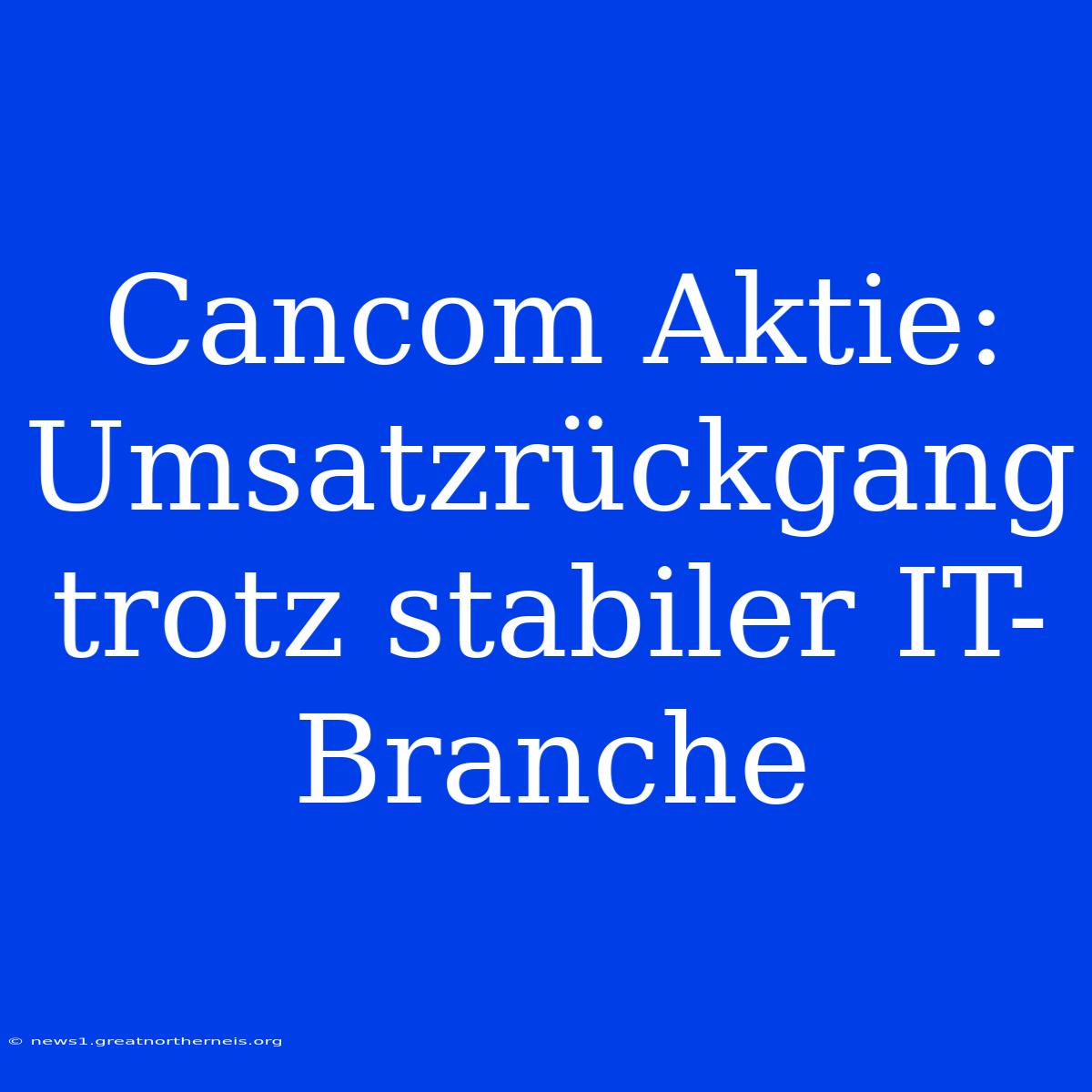 Cancom Aktie: Umsatzrückgang trotz stabiler IT-Branche

© news1.greatnortherneis.org